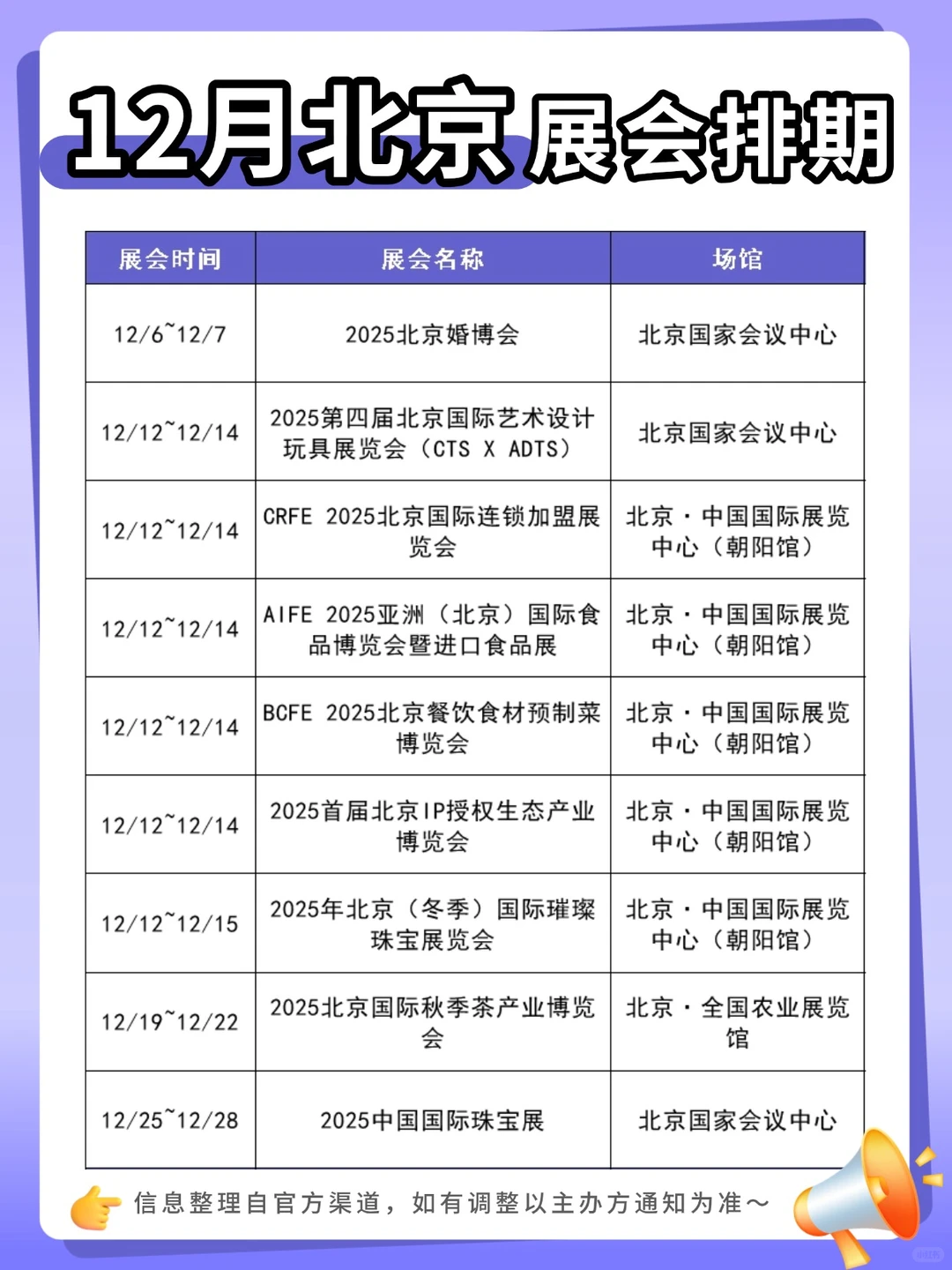 12月北京展会排期

| 展会时间 | 展会名称 | 场馆 |
|---|---|---|
| 12/6~12/7 | 2025北京婚博会 | 北京国家会议中心 |
| 12/12~12/14 | 2025第四届北京国际艺术设计玩具展览会（CTS X ADTS） | 北京国家会议中心 |
| 12/12~12/14 | CRFE 2025北京国际连锁加盟展览会 | 北京·中国国际展览中心（朝阳馆） |
| 12/12~12/14 | AIFE 2025亚洲（北京）国际食品博览会暨进口食品展 | 北京·中国国际展览中心（朝阳馆） |
| 12/12~12/14 | BCFE 2025北京餐饮食材预制菜博览会 | 北京·中国国际展览中心（朝阳馆） |
| 12/12~12/14 | 2025首届北京IP授权生态产业博览会 | 北京·中国国际展览中心（朝阳馆） |
| 12/12~12/15 | 2025年北京（冬季）国际璀璨珠宝展览会 | 北京·中国国际展览中心（朝阳馆） |
| 12/19~12/22 | 2025北京国际秋季茶产业博览会 | 北京·全国农业展览馆 |
| 12/25~12/28 | 2025中国国际珠宝展 | 北京国家会议中心 |

信息整理自官方渠道，如有调整以主办方通知为准～